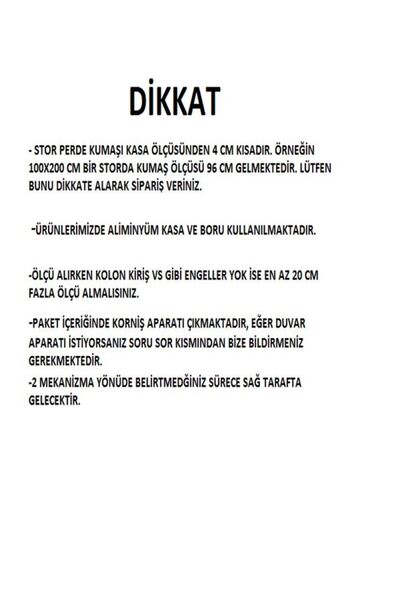 DİKKAT

- STOR PERDE KUMAŞI KASA ÖLÇÜSÜNDEN 4 CM KISADIR. ÖRNEĞİN 100X200 CM BİR STORDA KUMAŞ ÖLÇÜSÜ 96 CM GELMEKTEDİR. LÜTFEN BUNU DİKKATE ALARAK SİPARİŞ VERİNİZ.

-ÜRÜNLERİMİZDE ALİMİNYÜM KASA VE BORU KULLANILMAKTADIR.

-ÖLÇÜ ALIRKEN KOLON KİRİŞ VS GİBİ ENGELLER YOK İSE EN AZ 20 CM FAZLA ÖLÇÜ ALMALISINIZ.

-PAKET İÇERİĞİNDE KORNİŞ APARATI ÇIKMAKTADIR, EĞER DUVAR APARATI İSTİYORSANIZ SORU SOR KISMINDAN BİZE BİLDİRMENİZ GEREKMEKTEDİR.

-2 MEKANİZMA YÖNÜDE BELİRTMEDĞİNİZ SÜRECE SAĞ TARAFTA GELECEKTİR.